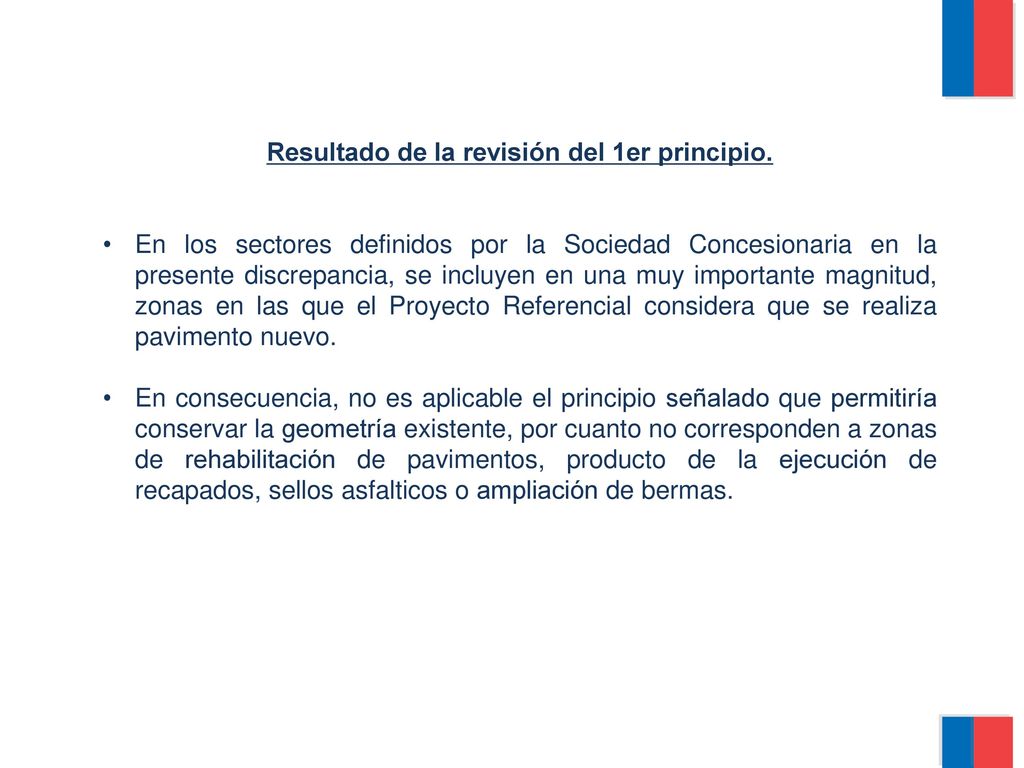 Resultado de la revisión del 1er principio.

• En los sectores definidos por la Sociedad Concesionaria en la presente discrepancia, se incluyen en una muy importante magnitud, zonas en las que el Proyecto Referencial considera que se realiza pavimento nuevo.

• En consecuencia, no es aplicable el principio señalado que permitiría conservar la geometría existente, por cuanto no corresponden a zonas de rehabilitación de pavimentos, producto de la ejecución de recapados, sellos asfalticos o ampliación de bermas.